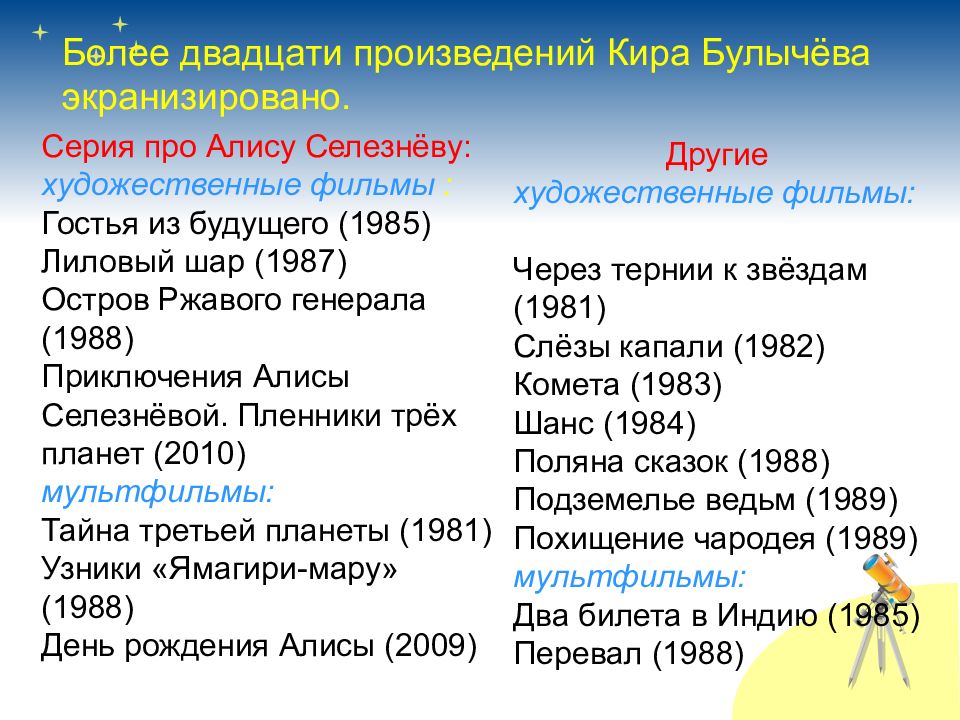 Более двадцати произведений Кира Булычёва экранизировано.

Серия про Алису Селезнёву:
художественные фильмы :
Гостья из будущего (1985)
Лиловый шар (1987)
Остров Ржавого генерала (1988)
Приключения Алисы Селезнёвой. Пленники трёх планет (2010)
мультфильмы:
Тайна третьей планеты (1981)
Узники «Ямагири-мару» (1988)
День рождения Алисы (2009)

Другие
художественные фильмы:

Через тернии к звёздам (1981)
Слёзы капали (1982)
Комета (1983)
Шанс (1984)
Поляна сказок (1988)
Подземелье ведьм (1989)
Похищение чародея (1989)
мультфильмы:
Два билета в Индию (1985)
Перевал (1988)